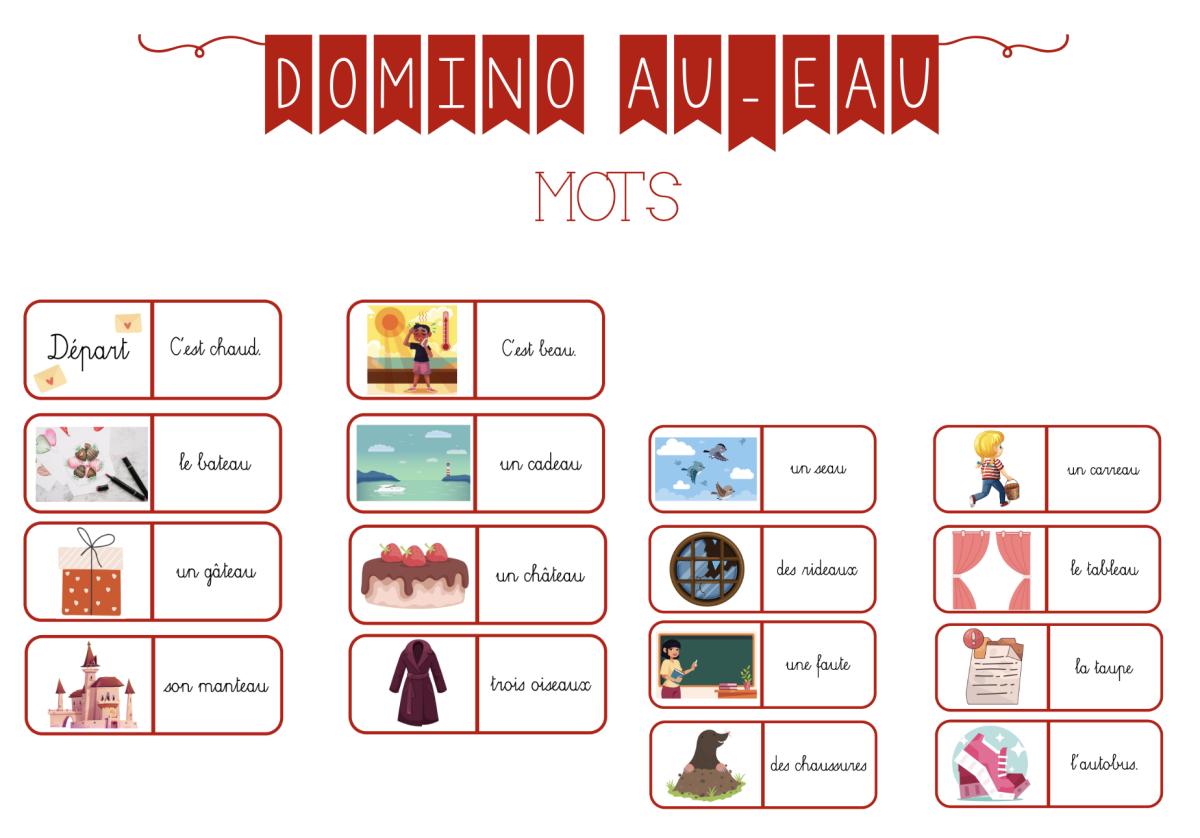 DOMINO AU-EAU

MOTS

Départ

C'est chaud.

le bateau

un gâteau

son manteau

C'est beau.

un cadeau

un château

trois oiseaux

un seau

des rideaux

une faute

des chaussures

un carreau

le tableau

la taupe

l'autobus.